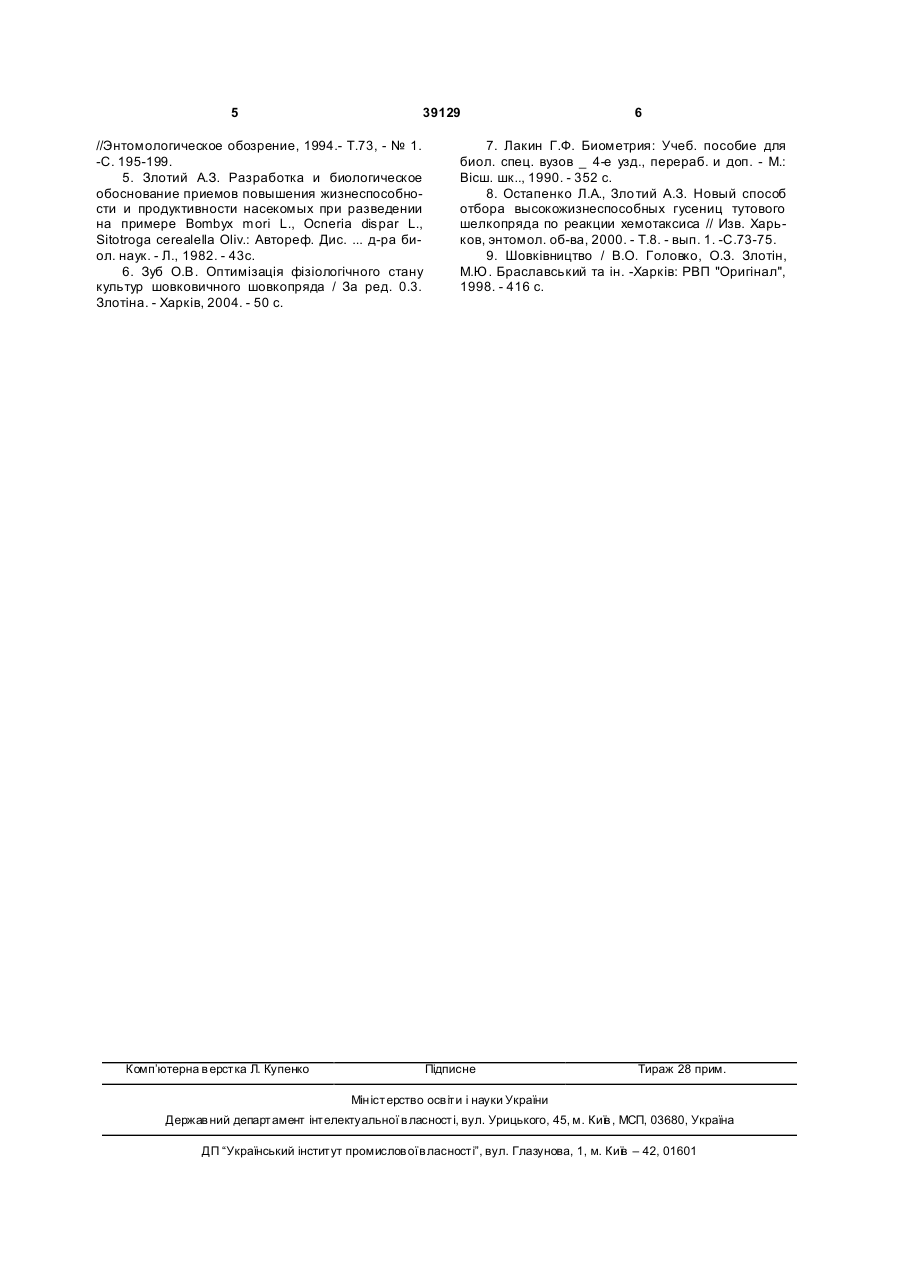 5 39129 6

//Энтомологическое обозрение, 1994.- Т.73, - № 1. -С. 195-199.

5. Злотий А.З. Разработка и биологическое обоснование приемов повышения жизнеспособности и продуктивности насекомых при разведении на примере Bombyx mori L., Ocneria dispar L., Sitotroga cerealella Oliv.: Автореф. Дис. ... д-ра биол. наук. - Л., 1982. - 43с.

6. Зуб О.В. Оптимізація фізіологічного стану культур шовковичного шовкопряда / За ред. 0.3. Злотіна. - Харків, 2004. - 50 с.

7. Лакин Г.Ф. Биометрия: Учеб. пособие для биол. спец. вузов _ 4-е узд., перераб. и доп. - М.: Вісш. шк.., 1990. - 352 с.

8. Остапенко Л.А., Злотий А.З. Новый способ отбора высокожизнеспособных гусениц тутового шелкопряда по реакции хемотаксиса // Изв. Харьков, энтомол. об-ва, 2000. - Т.8. - вып. 1. -С.73-75.

9. Шовківництво / В.О. Головко, О.З. Злотін, М.Ю. Браславський та ін. -Харків: РВП "Оригінал", 1998. - 416 с.

Комп'ютерна верстка Л. Купенко Підписне Тираж 28 прим.

Міністерство освіти і науки України

Державний департамент інтелектуальної власності, вул. Урицького, 45, м. Київ, МСП, 03680, Україна

ДП "Український інститут промислової власності", вул. Глазунова, 1, м. Київ – 42, 01601